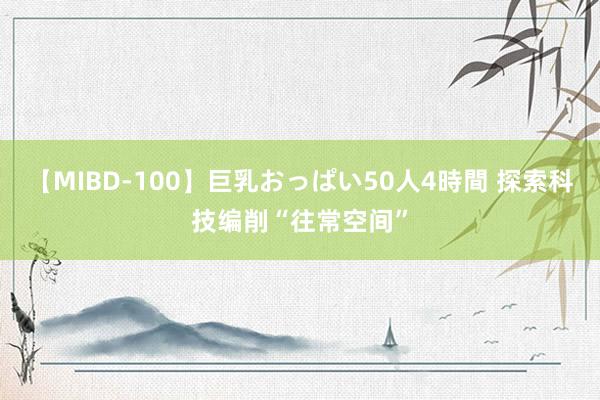 【MIBD-100】巨乳おっぱい50人4時間 探索科技编削“往常空间”